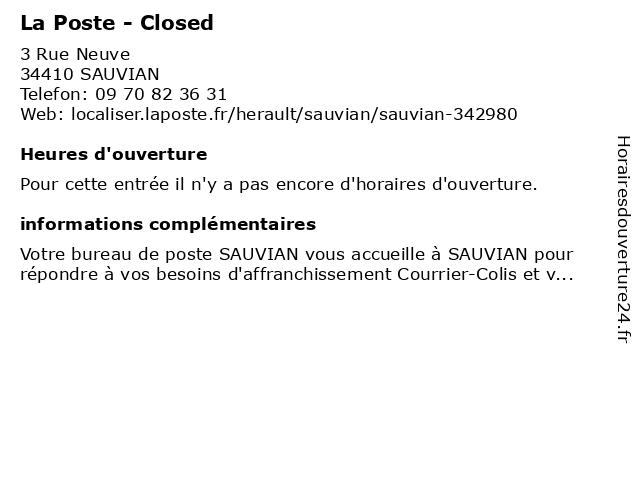 La Poste - Closed

3 Rue Neuve
34410 SAUVIAN
Telefon: 09 70 82 36 31
Web: localiser.laposte.fr/herault/sauvian/sauvian-342980

Heures d'ouverture

Pour cette entrée il n'y a pas encore d'horaires d'ouverture.

informations complémentaires

Votre bureau de poste SAUVIAN vous accueille à SAUVIAN pour répondre à vos besoins d'affranchissement Courrier-Colis et v...

Horairesdouverture24.fr